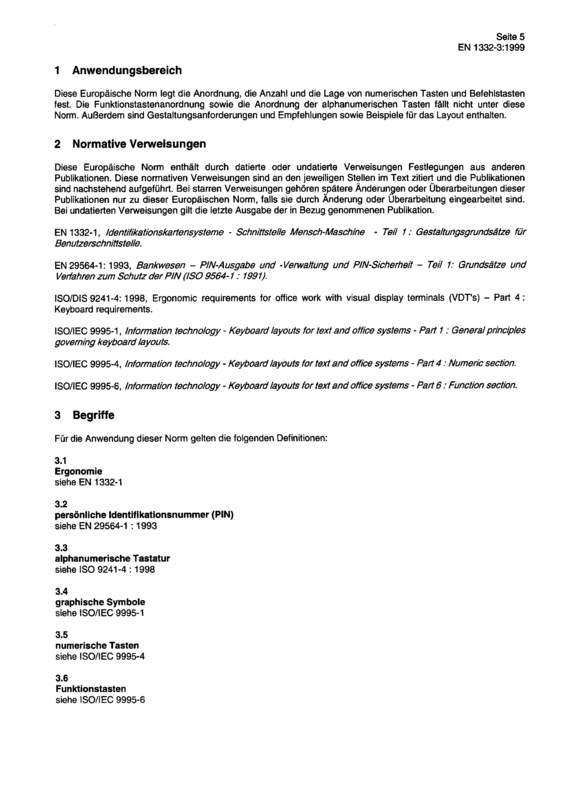 Seite 5
EN 1332-3:1999

1 Anwendungsbereich

Diese Europäische Norm legt die Anordnung, die Anzahl und die Lage von numerischen Tasten und Befehlstasten fest. Die Funktionstastenanordnung sowie die Anordnung der alphanumerischen Tasten fällt nicht unter diese Norm. Außerdem sind Gestaltungsanforderungen und Empfehlungen sowie Beispiele für das Layout enthalten.

2 Normative Verweisungen

Diese Europäische Norm enthält durch datierte oder undatierte Verweisungen Festlegungen aus anderen Publikationen. Diese normativen Verweisungen sind an den jeweiligen Stellen im Text zitiert und die Publikationen sind nachstehend aufgeführt. Bei starren Verweisungen gehören spätere Änderungen oder Überarbeitungen dieser Publikationen nur zu dieser Europäischen Norm, falls sie durch Änderung oder Überarbeitung eingearbeitet sind. Bei undatierten Verweisungen gilt die letzte Ausgabe der in Bezug genommenen Publikation.

EN 1332-1, Identifikationskartensysteme - Schnittstelle Mensch-Maschine - Teil 1 : Gestaltungsgrundsätze für Benutzerschnittstelle.

EN 29564-1: 1993, Bankwesen – PIN-Ausgabe und -Verwaltung und PIN-Sicherheit – Teil 1: Grundsätze und Verfahren zum Schutz der PIN (ISO 9564-1 : 1991).

ISO/DIS 9241-4: 1998, Ergonomic requirements for office work with visual display terminals (VDT's) – Part 4 : Keyboard requirements.

ISO/IEC 9995-1, Information technology - Keyboard layouts for text and office systems - Part 1 : General principles governing keyboard layouts.

ISO/IEC 9995-4, Information technology - Keyboard layouts for text and office systems - Part 4 : Numeric section.

ISO/IEC 9995-6, Information technology - Keyboard layouts for text and office systems - Part 6 : Function section.

3 Begriffe

Für die Anwendung dieser Norm gelten die folgenden Definitionen:

3.1
Ergonomie
siehe EN 1332-1

3.2
persönliche Identifikationsnummer (PIN)
siehe EN 29564-1 : 1993

3.3
alphanumerische Tastatur
siehe ISO 9241-4 : 1998

3.4
graphische Symbole
siehe ISO/IEC 9995-1

3.5
numerische Tasten
siehe ISO/IEC 9995-4

3.6
Funktionstasten
siehe ISO/IEC 9995-6